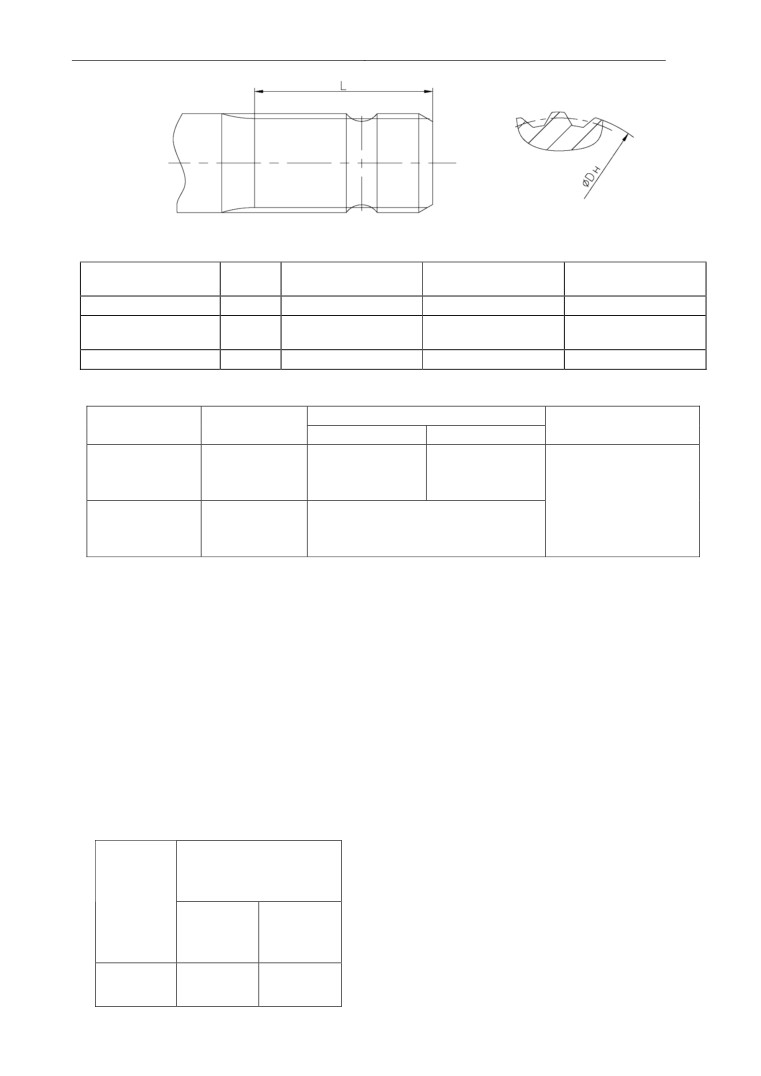 L

$\varnothing D_H$